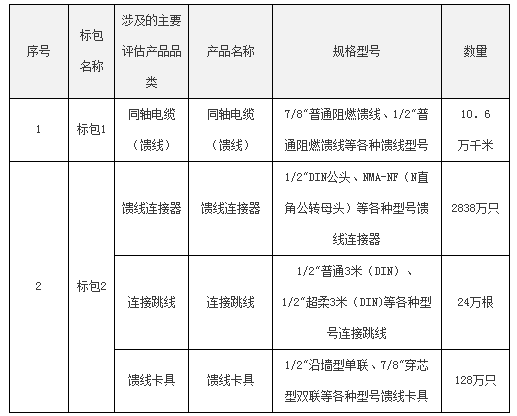 | 序号 | 标包名称 | 涉及的主要评估产品品类 | 产品名称 | 规格型号 | 数量 |
|---|---|---|---|---|---|
| 1 | 标包1 | 同轴电缆（馈线） | 同轴电缆（馈线） | 7/8″普通阻燃馈线、1/2″普通阻燃馈线等各种馈线型号 | 10.6万千米 |
| 2 | 标包2 | 馈线连接器 | 馈线连接器 | 1/2″DIN公头、NMA-NF（N直角公转母头）等各种型号馈线连接器 | 2838万只 |
| | | 连接跳线 | 连接跳线 | 1/2″普通3米（DIN）、1/2″超柔3米（DIN)等各种型号连接跳线 | 24万根 |
| | | 馈线卡具 | 馈线卡具 | 1/2″沿墙型单联、7/8″穿芯型双联等各种型号馈线卡具 | 128万只 |